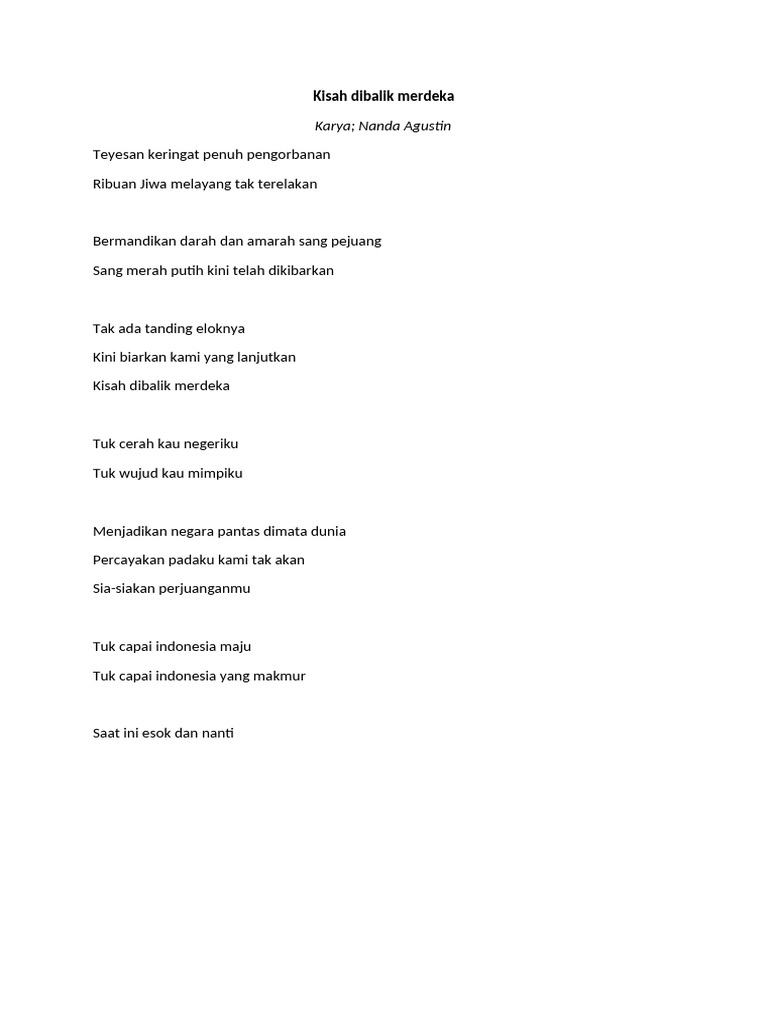 Kisah dibalik merdeka

Karya; Nanda Agustin

Teyesan keringat penuh pengorbanan
Ribuan Jiwa melayang tak terelakan

Bermandikan darah dan amarah sang pejuang
Sang merah putih kini telah dikibarkan

Tak ada tanding eloknya
Kini biarkan kami yang lanjutkan
Kisah dibalik merdeka

Tuk cerah kau negeriku
Tuk wujud kau mimpiku

Menjadikan negara pantas dimata dunia
Percayakan padaku kami tak akan
Sia-siakan perjuanganmu

Tuk capai indonesia maju
Tuk capai indonesia yang makmur

Saat ini esok dan nanti